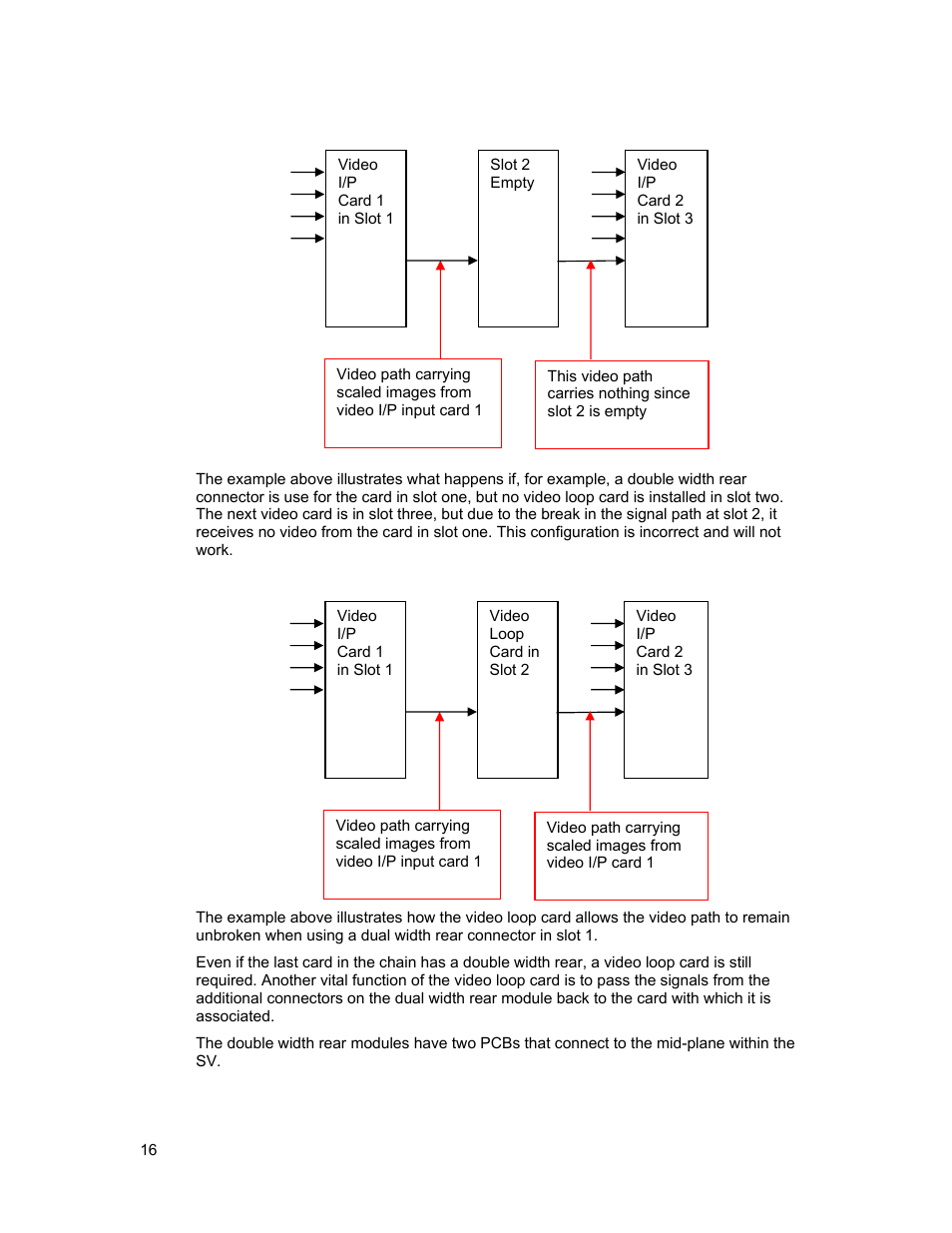 Video I/P Card 1 in Slot 1

Slot 2 Empty

Video I/P Card 2 in Slot 3

Video path carrying scaled images from video I/P input card 1

This video path carries nothing since slot 2 is empty

The example above illustrates what happens if, for example, a double width rear connector is use for the card in slot one, but no video loop card is installed in slot two. The next video card is in slot three, but due to the break in the signal path at slot 2, it receives no video from the card in slot one. This configuration is incorrect and will not work.

Video I/P Card 1 in Slot 1

Video Loop Card in Slot 2

Video I/P Card 2 in Slot 3

Video path carrying scaled images from video I/P input card 1

Video path carrying scaled images from video I/P card 1

The example above illustrates how the video loop card allows the video path to remain unbroken when using a dual width rear connector in slot 1.

Even if the last card in the chain has a double width rear, a video loop card is still required. Another vital function of the video loop card is to pass the signals from the additional connectors on the dual width rear module back to the card with which it is associated.

The double width rear modules have two PCBs that connect to the mid-plane within the SV.

16